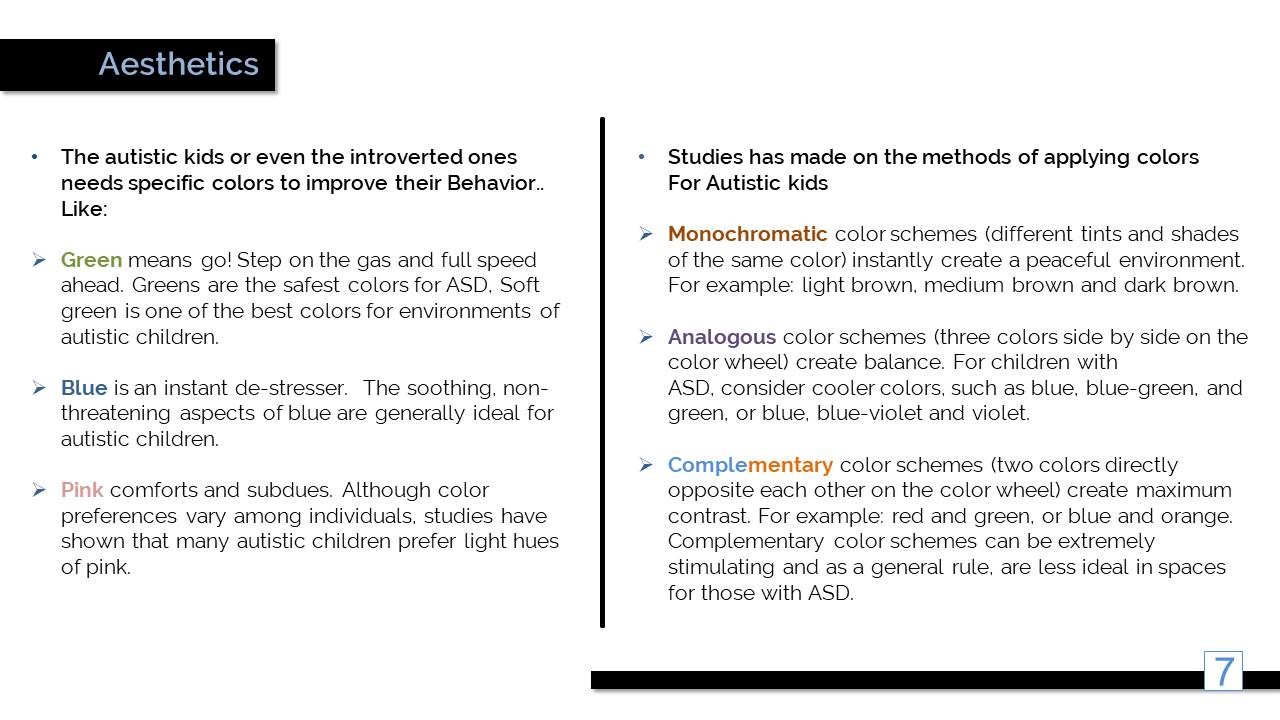 Aesthetics

• The autistic kids or even the introverted ones needs specific colors to improve their Behavior.. Like:

➢ Green means go! Step on the gas and full speed ahead. Greens are the safest colors for ASD, Soft green is one of the best colors for environments of autistic children.

➢ Blue is an instant de-stresser. The soothing, non-threatening aspects of blue are generally ideal for autistic children.

➢ Pink comforts and subdues. Although color preferences vary among individuals, studies have shown that many autistic children prefer light hues of pink.

• Studies has made on the methods of applying colors For Autistic kids

➢ Monochromatic color schemes (different tints and shades of the same color) instantly create a peaceful environment. For example: light brown, medium brown and dark brown.

➢ Analogous color schemes (three colors side by side on the color wheel) create balance. For children with ASD, consider cooler colors, such as blue, blue-green, and green, or blue, blue-violet and violet.

➢ Complementary color schemes (two colors directly opposite each other on the color wheel) create maximum contrast. For example: red and green, or blue and orange. Complementary color schemes can be extremely stimulating and as a general rule, are less ideal in spaces for those with ASD.

7